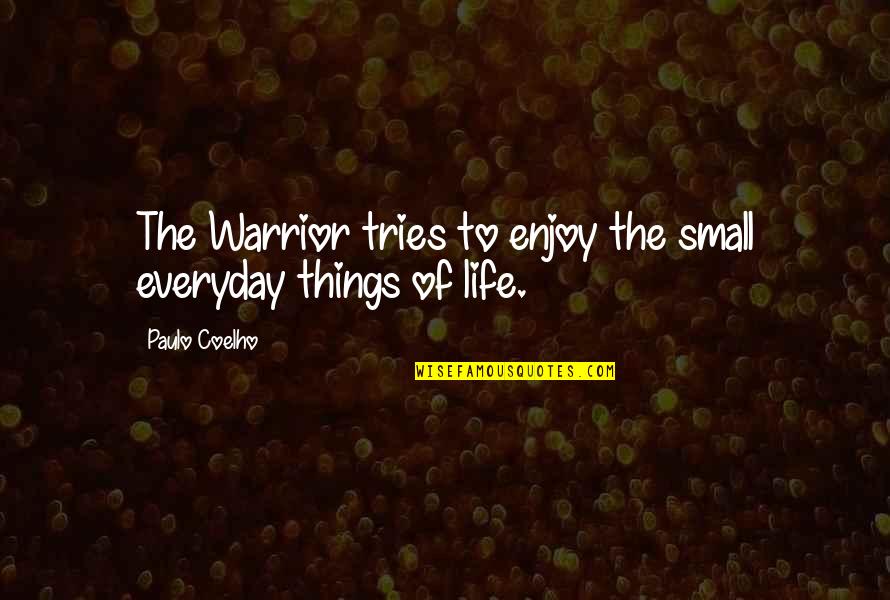 The Warrior tries to enjoy the small everyday things of life.

Paulo Coelho

WISEFAMOUSQUOTES.COM